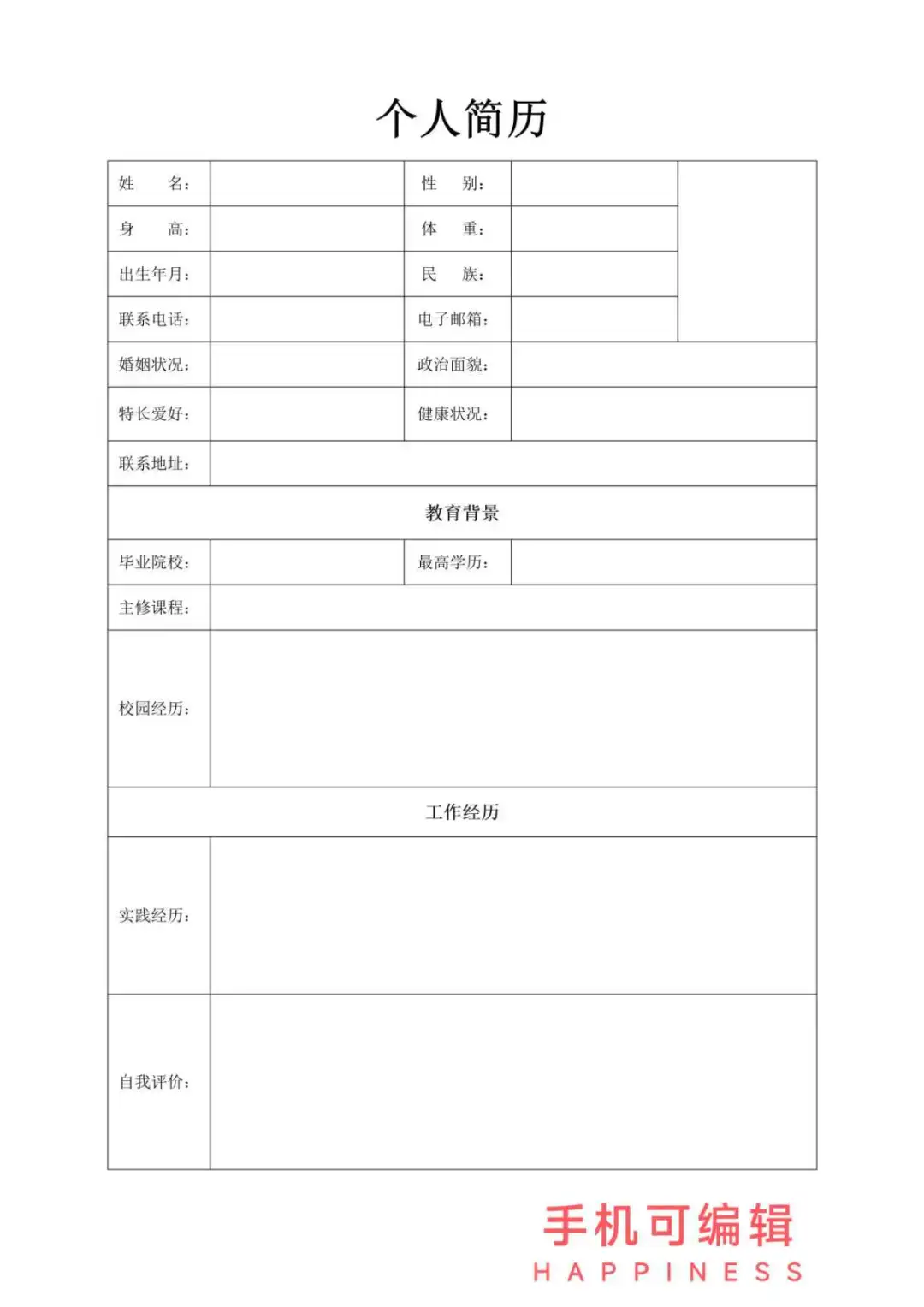 个人简历

| 姓　　名： | | 性　　别： | | |
|---|---|---|---|---|
| 身　　高： | | 体　　重： | | |
| 出生年月： | | 民　　族： | | |
| 联系电话： | | 电子邮箱： | | |
| 婚姻状况： | | 政治面貌： | | |
| 特长爱好： | | 健康状况： | | |
| 联系地址： | | | | |
| 教育背景 | | | | |
| 毕业院校： | | 最高学历： | | |
| 主修课程： | | | | |
| 校园经历： | | | | |
| 工作经历 | | | | |
| 实践经历： | | | | |
| 自我评价： | | | | |

手机可编辑
HAPPINESS